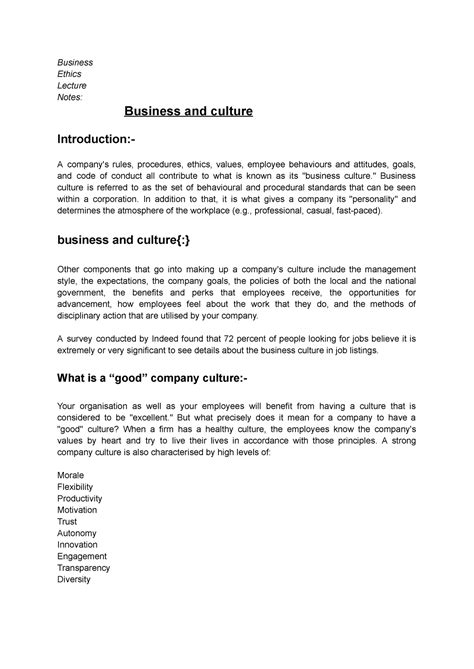 Business
Ethics
Lecture
Notes:

Business and culture

Introduction:-

A company's rules, procedures, ethics, values, employee behaviours and attitudes, goals, and code of conduct all contribute to what is known as its "business culture." Business culture is referred to as the set of behavioural and procedural standards that can be seen within a corporation. In addition to that, it is what gives a company its "personality" and determines the atmosphere of the workplace (e.g., professional, casual, fast-paced).

business and culture{:}

Other components that go into making up a company's culture include the management style, the expectations, the company goals, the policies of both the local and the national government, the benefits and perks that employees receive, the opportunities for advancement, how employees feel about the work that they do, and the methods of disciplinary action that are utilised by your company.

A survey conducted by Indeed found that 72 percent of people looking for jobs believe it is extremely or very significant to see details about the business culture in job listings.

What is a “good” company culture:-

Your organisation as well as your employees will benefit from having a culture that is considered to be "excellent." But what precisely does it mean for a company to have a "good" culture? When a firm has a healthy culture, the employees know the company's values by heart and try to live their lives in accordance with those principles. A strong company culture is also characterised by high levels of:

Morale
Flexibility
Productivity
Motivation
Trust
Autonomy
Innovation
Engagement
Transparency
Diversity